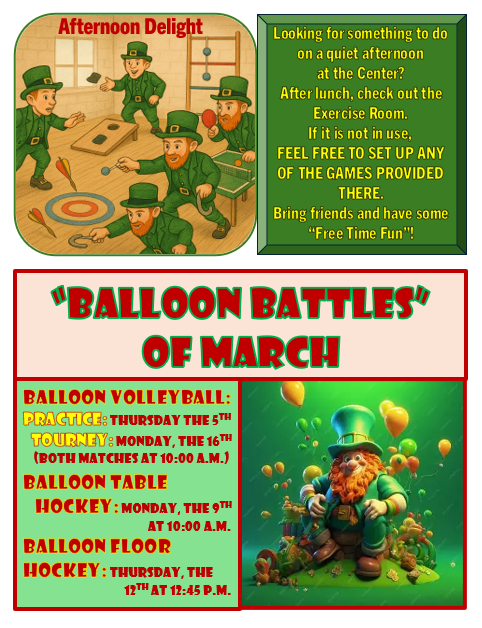 Afternoon Delight

Looking for something to do on a quiet afternoon at the Center? After lunch, check out the Exercise Room. If it is not in use, FEEL FREE TO SET UP ANY OF THE GAMES PROVIDED THERE. Bring friends and have some "Free Time Fun"!

"BALLOON BATTLES" OF MARCH

BALLOON VOLLEYBALL:
PRACTICE: THURSDAY THE 5TH
TOURNEY: MONDAY, THE 16TH
(BOTH MATCHES AT 10:00 A.M.)

BALLOON TABLE HOCKEY: MONDAY, THE 9TH AT 10:00 A.M.

BALLOON FLOOR HOCKEY: THURSDAY, THE 12TH AT 12:45 P.M.